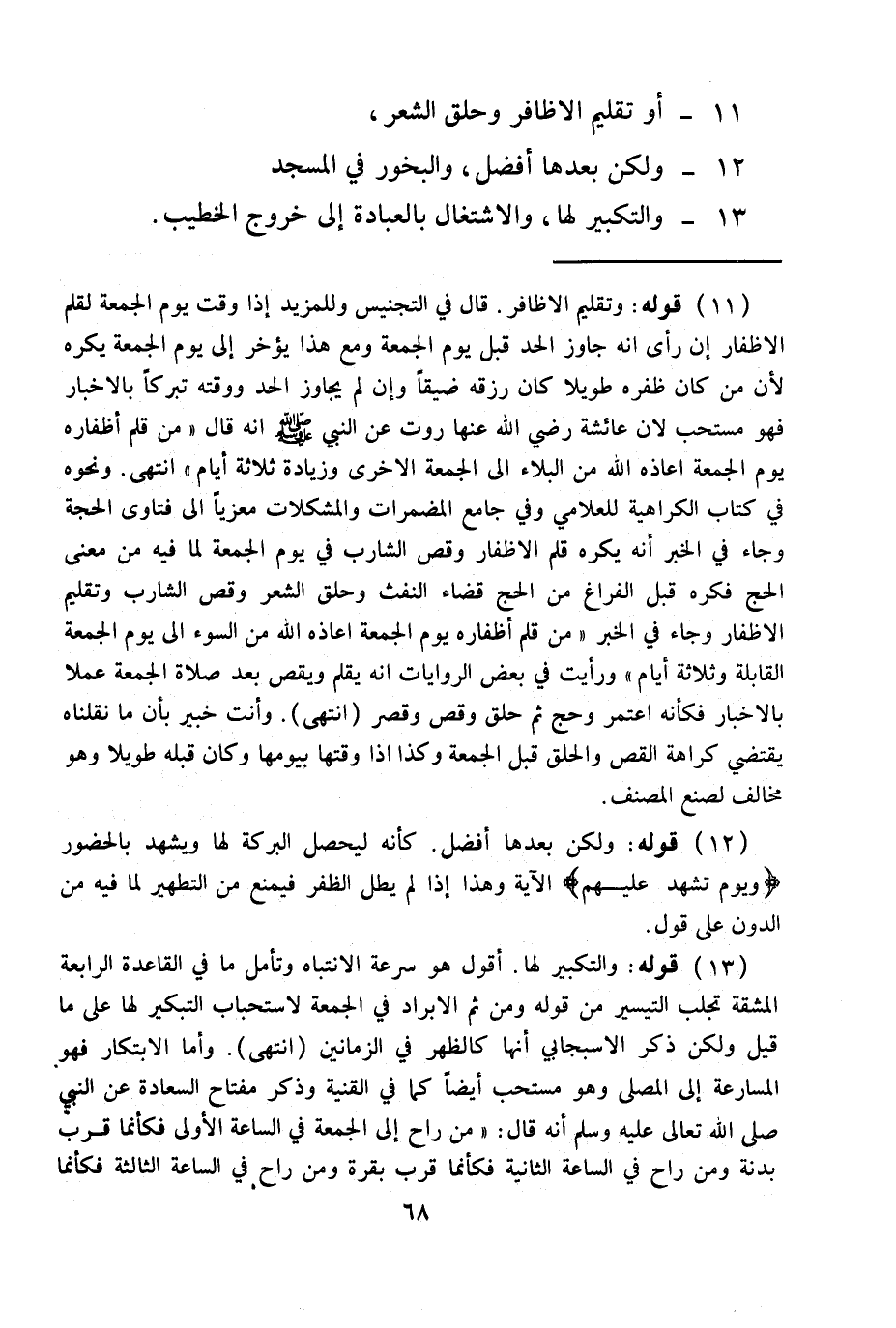 ١١ ـ أو تقليم الاظافر وحلق الشعر،
١٢ ـ ولكن بعدها أفضل، والبخور في المسجد
١٣ ـ والتكبير لها، والاشتغال بالعبادة إلى خروج الخطيب.

(١١) قوله: وتقليم الاظافر. قال في التجنيس وللمزيد إذا وقت يوم الجمعة لقلم الاظفار إن رأى انه جاوز الحد قبل يوم الجمعة ومع هذا يؤخر إلى يوم الجمعة يكره لأن من كان ظفره طويلا كان رزقه ضيقاً وإن لم يجاوز الحد ووقته تبركاً بالاخبار فهو مستحب لان عائشة رضي الله عنها روت عن النبي ﷺ انه قال «من قلم أظفاره يوم الجمعة اعاذه الله من البلاء الى الجمعة الاخرى وزيادة ثلاثة أيام» انتهى. ونحوه في كتاب الكراهية للعلامي وفي جامع المضمرات والمشكلات معزياً الى فتاوى الحجة وجاء في الخبر أنه يكره قلم الاظفار وقص الشارب في يوم الجمعة لما فيه من معنى الحج فكره قبل الفراغ من الحج قضاء النفث وحلق الشعر وقص الشارب وتقليم الاظفار وجاء في الخبر «من قلم أظفاره يوم الجمعة اعاذه الله من السوء الى يوم الجمعة القابلة وثلاثة أيام» ورأيت في بعض الروايات انه يقلم ويقص بعد صلاة الجمعة عملا بالاخبار فكأنه اعتمر وحج ثم حلق وقص وقصر (انتهى). وأنت خبير بأن ما نقلناه يقتضي كراهة القص والحلق قبل الجمعة وكذا اذا وقتها بيومها وكان قبله طويلا وهو مخالف لصنع المصنف.

(١٢) قوله: ولكن بعدها أفضل. كأنه ليحصل البركة لها ويشهد بالحضور ﴿ويوم تشهد عليهم﴾ الآية وهذا إذا لم يطل الظفر فيمنع من التطهير لما فيه من الدون على قول.

(١٣) قوله: والتكبير لها. أقول هو سرعة الانتباه وتأمل ما في القاعدة الرابعة المشقة تجلب التيسير من قوله ومن ثم الابراد في الجمعة لاستحباب التبكير لها على ما قيل ولكن ذكر الاسبجابي أنها كالظهر في الزمانين (انتهى). وأما الابتكار فهو المسارعة إلى المصلى وهو مستحب أيضاً كما في القنية وذكر مفتاح السعادة عن النبي صلى الله تعالى عليه وسلم أنه قال: «من راح إلى الجمعة في الساعة الأولى فكأنما قرب بدنة ومن راح في الساعة الثانية فكأنما قرب بقرة ومن راح في الساعة الثالثة فكأنما

٦٨